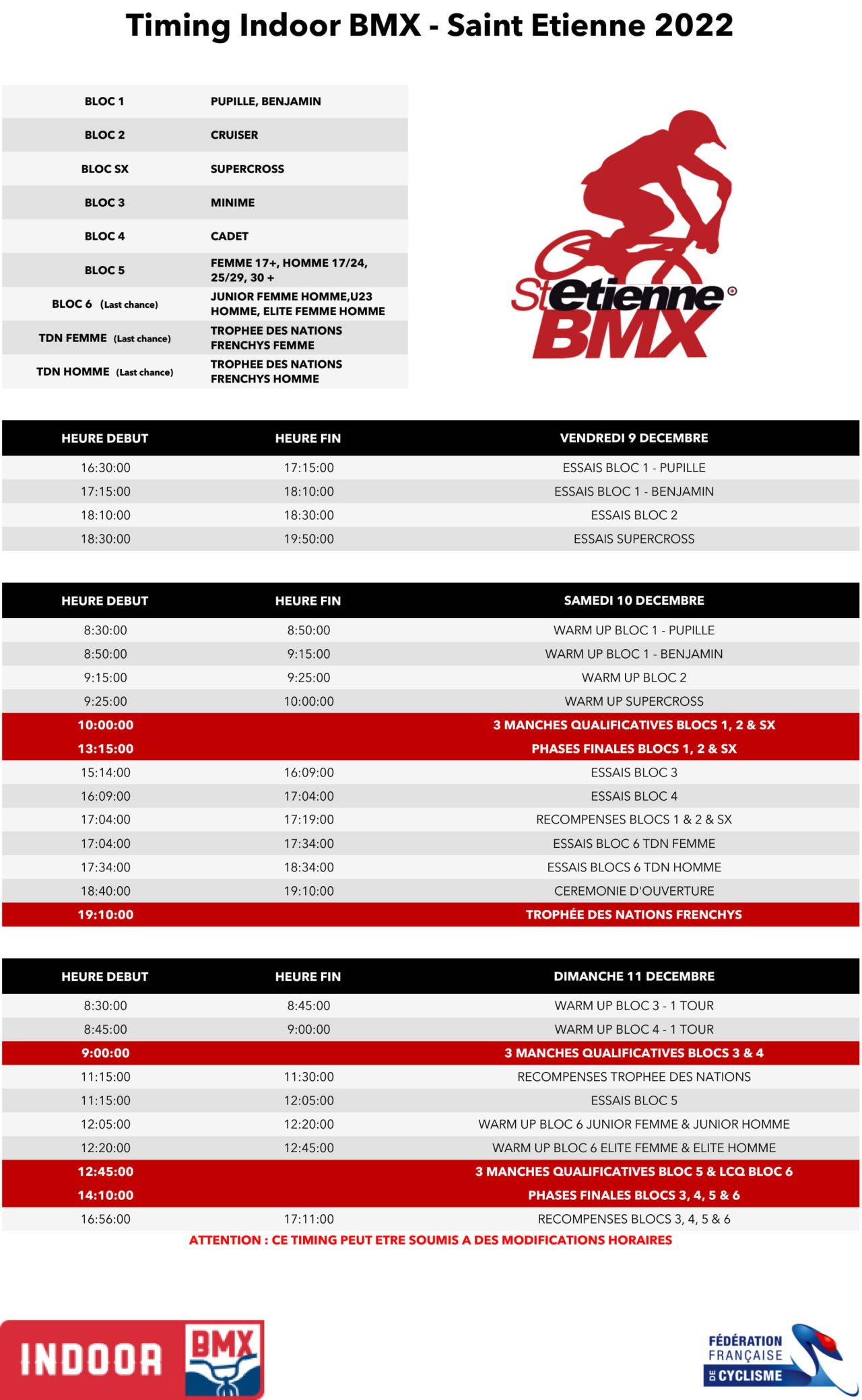 Timing Indoor BMX - Saint Etienne 2022

| | |
|---|---|
| BLOC 1 | PUPILLE, BENJAMIN |
| BLOC 2 | CRUISER |
| BLOC SX | SUPERCROSS |
| BLOC 3 | MINIME |
| BLOC 4 | CADET |
| BLOC 5 | FEMME 17+, HOMME 17/24, 25/29, 30 + |
| BLOC 6 (Last chance) | JUNIOR FEMME HOMME,U23 HOMME, ELITE FEMME HOMME |
| TDN FEMME (Last chance) | TROPHEE DES NATIONS FRENCHYS FEMME |
| TDN HOMME (Last chance) | TROPHEE DES NATIONS FRENCHYS HOMME |

St etienne BMX

| HEURE DEBUT | HEURE FIN | VENDREDI 9 DECEMBRE |
|---|---|---|
| 16:30:00 | 17:15:00 | ESSAIS BLOC 1 - PUPILLE |
| 17:15:00 | 18:10:00 | ESSAIS BLOC 1 - BENJAMIN |
| 18:10:00 | 18:30:00 | ESSAIS BLOC 2 |
| 18:30:00 | 19:50:00 | ESSAIS SUPERCROSS |

| HEURE DEBUT | HEURE FIN | SAMEDI 10 DECEMBRE |
|---|---|---|
| 8:30:00 | 8:50:00 | WARM UP BLOC 1 - PUPILLE |
| 8:50:00 | 9:15:00 | WARM UP BLOC 1 - BENJAMIN |
| 9:15:00 | 9:25:00 | WARM UP BLOC 2 |
| 9:25:00 | 10:00:00 | WARM UP SUPERCROSS |
| 10:00:00 | | 3 MANCHES QUALIFICATIVES BLOCS 1, 2 & SX |
| 13:15:00 | | PHASES FINALES BLOCS 1, 2 & SX |
| 15:14:00 | 16:09:00 | ESSAIS BLOC 3 |
| 16:09:00 | 17:04:00 | ESSAIS BLOC 4 |
| 17:04:00 | 17:19:00 | RECOMPENSES BLOCS 1 & 2 & SX |
| 17:04:00 | 17:34:00 | ESSAIS BLOC 6 TDN FEMME |
| 17:34:00 | 18:34:00 | ESSAIS BLOCS 6 TDN HOMME |
| 18:40:00 | 19:10:00 | CEREMONIE D'OUVERTURE |
| 19:10:00 | | TROPHÉE DES NATIONS FRENCHYS |

| HEURE DEBUT | HEURE FIN | DIMANCHE 11 DECEMBRE |
|---|---|---|
| 8:30:00 | 8:45:00 | WARM UP BLOC 3 - 1 TOUR |
| 8:45:00 | 9:00:00 | WARM UP BLOC 4 - 1 TOUR |
| 9:00:00 | | 3 MANCHES QUALIFICATIVES BLOCS 3 & 4 |
| 11:15:00 | 11:30:00 | RECOMPENSES TROPHEE DES NATIONS |
| 11:15:00 | 12:05:00 | ESSAIS BLOC 5 |
| 12:05:00 | 12:20:00 | WARM UP BLOC 6 JUNIOR FEMME & JUNIOR HOMME |
| 12:20:00 | 12:45:00 | WARM UP BLOC 6 ELITE FEMME & ELITE HOMME |
| 12:45:00 | | 3 MANCHES QUALIFICATIVES BLOC 5 & LCQ BLOC 6 |
| 14:10:00 | | PHASES FINALES BLOCS 3, 4, 5 & 6 |
| 16:56:00 | 17:11:00 | RECOMPENSES BLOCS 3, 4, 5 & 6 |

ATTENTION : CE TIMING PEUT ETRE SOUMIS A DES MODIFICATIONS HORAIRES

INDOOR BMX

FÉDÉRATION FRANÇAISE DE CYCLISME